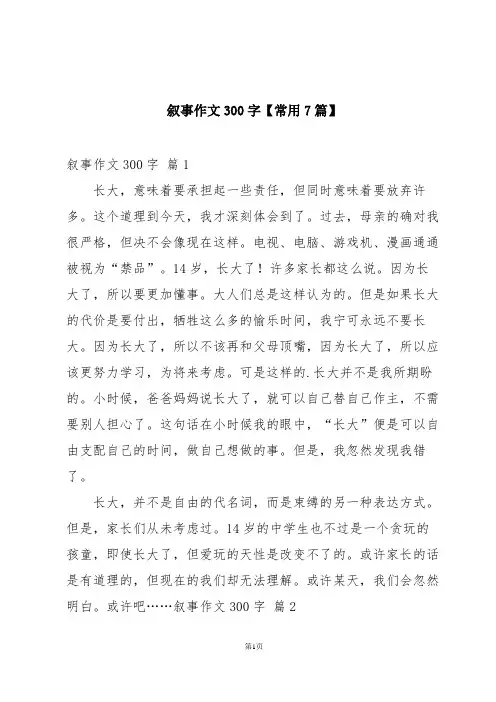 叙事作文300字【常用7篇】

叙事作文300字 篇1

长大，意味着要承担起一些责任，但同时意味着要放弃许多。这个道理到今天，我才深刻体会到了。过去，母亲的确对我很严格，但决不会像现在这样。电视、电脑、游戏机、漫画通通被视为“禁品”。14岁，长大了！许多家长都这么说。因为长大了，所以要更加懂事。大人们总是这样认为的。但是如果长大的代价是要付出，牺牲这么多的愉乐时间，我宁可永远不要长大。因为长大了，所以不该再和父母顶嘴，因为长大了，所以应该更努力学习，为将来考虑。可是这样的.长大并不是我所期盼的。小时候，爸爸妈妈说长大了，就可以自己替自己作主，不需要别人担心了。这句话在小时候我的眼中，“长大”便是可以自由支配自己的时间，做自己想做的事。但是，我忽然发现我错了。

长大，并不是自由的代名词，而是束缚的另一种表达方式。但是，家长们从未考虑过。14岁的中学生也不过是一个贪玩的孩童，即使长大了，但爱玩的天性是改变不了的。或许家长的话是有道理的，但现在的我们却无法理解。或许某天，我们会忽然明白。或许吧……叙事作文300字 篇2

第1页